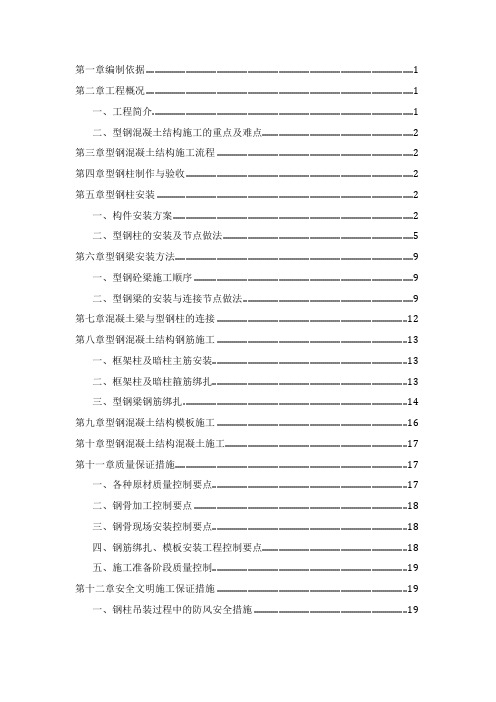 第一章编制依据 1
第二章工程概况 1
一、工程简介 1
二、型钢混凝土结构施工的重点及难点 2
第三章型钢混凝土结构施工流程 2
第四章型钢柱制作与验收 2
第五章型钢柱安装 2
一、构件安装方案 2
二、型钢柱的安装及节点做法 5
第六章型钢梁安装方法 9
一、型钢砼梁施工顺序 9
二、型钢梁的安装与连接节点做法 9
第七章混凝土梁与型钢柱的连接 12
第八章型钢混凝土结构钢筋施工 13
一、框架柱及暗柱主筋安装 13
二、框架柱及暗柱箍筋绑扎 13
三、型钢梁钢筋绑扎 14
第九章型钢混凝土结构模板施工 16
第十章型钢混凝土结构混凝土施工 17
第十一章质量保证措施 17
一、各种原材质量控制要点 17
二、钢骨加工控制要点 18
三、钢骨现场安装控制要点 18
四、钢筋绑扎、模板安装工程控制要点 18
五、施工准备阶段质量控制 19
第十二章安全文明施工保证措施 19
一、钢柱吊装过程中的防风安全措施 19